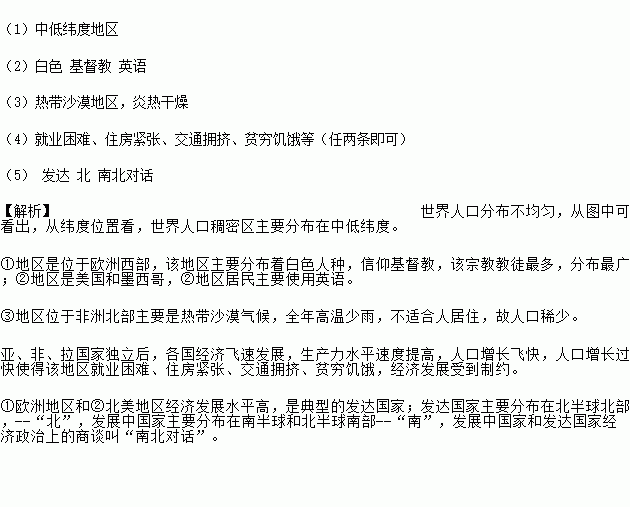 （1）中低纬度地区

（2）白色 基督教 英语

（3）热带沙漠地区，炎热干燥

（4）就业困难、住房紧张、交通拥挤、贫穷饥饿等（任两条即可）

（5） 发达 北 南北对话

【解析】 世界人口分布不均匀，从图中可看出，从纬度位置看，世界人口稠密区主要分布在中低纬度。

①地区是位于欧洲西部，该地区主要分布着白色人种，信仰基督教，该宗教教徒最多，分布最广；②地区是美国和墨西哥，②地区居民主要使用英语。

③地区位于非洲北部主要是热带沙漠气候，全年高温少雨，不适合人居住，故人口稀少。

亚、非、拉国家独立后，各国经济飞速发展，生产力水平速度提高，人口增长飞快，人口增长过快使得该地区就业困难、住房紧张、交通拥挤、贫穷饥饿，经济发展受到制约。

①欧洲地区和②北美地区经济发展水平高，是典型的发达国家；发达国家主要分布在北半球北部，--“北”，发展中国家主要分布在南半球和北半球南部--“南”，发展中国家和发达国家经济政治上的商谈叫“南北对话”。